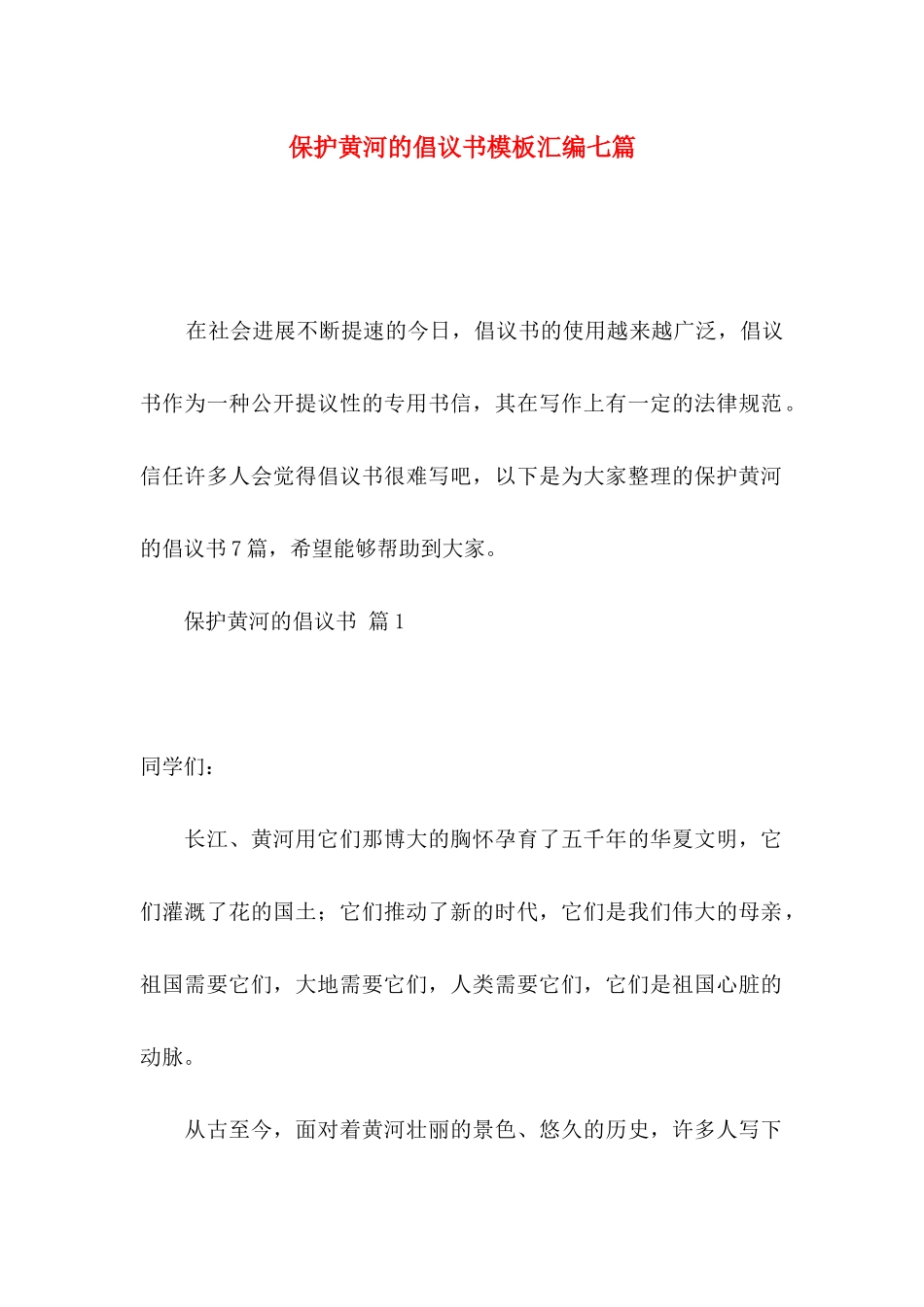 保护黄河的倡议书模板汇编七篇

在社会进展不断提速的今日，倡议书的使用越来越广泛，倡议书作为一种公开提议性的专用书信，其在写作上有一定的法律规范。信任许多人会觉得倡议书很难写吧，以下是为大家整理的保护黄河的倡议书7篇，希望能够帮助到大家。

保护黄河的倡议书 篇1

同学们：

长江、黄河用它们那博大的胸怀孕育了五千年的华夏文明，它们灌溉了花的国土；它们推动了新的时代，它们是我们伟大的母亲，祖国需要它们，大地需要它们，人类需要它们，它们是祖国心脏的动脉。

从古至今，面对着黄河壮丽的景色、悠久的历史，许多人写下